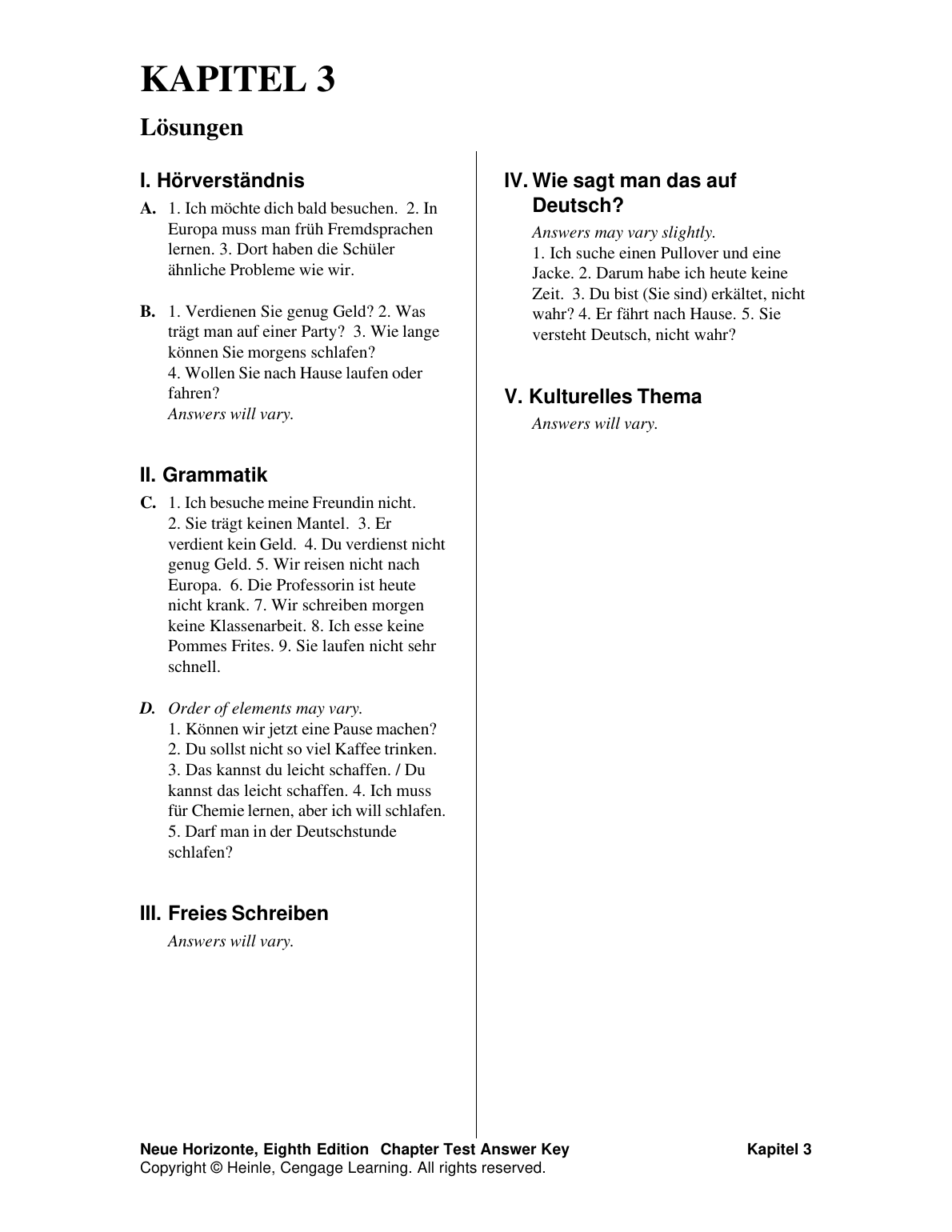 KAPITEL 3

Lösungen

I. Hörverständnis

A. 1. Ich möchte dich bald besuchen. 2. In Europa muss man früh Fremdsprachen lernen. 3. Dort haben die Schüler ähnliche Probleme wie wir.

B. 1. Verdienen Sie genug Geld? 2. Was trägt man auf einer Party? 3. Wie lange können Sie morgens schlafen? 4. Wollen Sie nach Hause laufen oder fahren?
Answers will vary.

II. Grammatik

C. 1. Ich besuche meine Freundin nicht. 2. Sie trägt keinen Mantel. 3. Er verdient kein Geld. 4. Du verdienst nicht genug Geld. 5. Wir reisen nicht nach Europa. 6. Die Professorin ist heute nicht krank. 7. Wir schreiben morgen keine Klassenarbeit. 8. Ich esse keine Pommes Frites. 9. Sie laufen nicht sehr schnell.

D. Order of elements may vary.
1. Können wir jetzt eine Pause machen? 2. Du sollst nicht so viel Kaffee trinken. 3. Das kannst du leicht schaffen. / Du kannst das leicht schaffen. 4. Ich muss für Chemie lernen, aber ich will schlafen. 5. Darf man in der Deutschstunde schlafen?

III. Freies Schreiben

Answers will vary.

IV. Wie sagt man das auf Deutsch?

Answers may vary slightly.
1. Ich suche einen Pullover und eine Jacke. 2. Darum habe ich heute keine Zeit. 3. Du bist (Sie sind) erkältet, nicht wahr? 4. Er fährt nach Hause. 5. Sie versteht Deutsch, nicht wahr?

V. Kulturelles Thema

Answers will vary.

Neue Horizonte, Eighth Edition Chapter Test Answer Key Kapitel 3
Copyright © Heinle, Cengage Learning. All rights reserved.